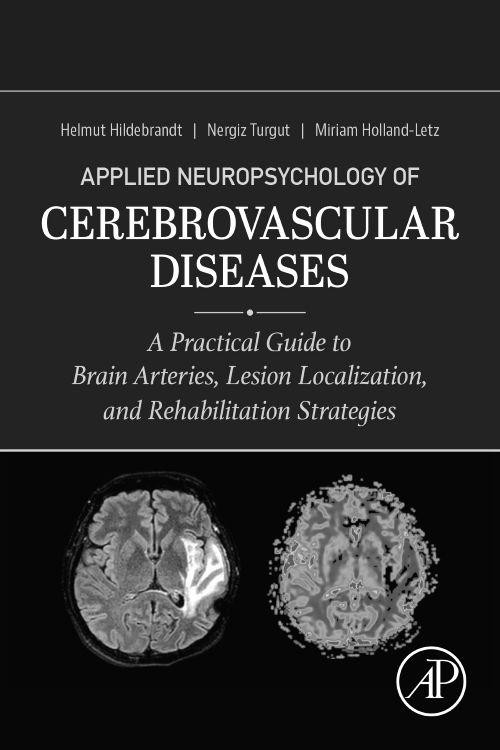 Helmut Hildebrandt | Nergiz Turgut | Miriam Holland-Letz

APPLIED NEUROPSYCHOLOGY OF

CEREBROVASCULAR DISEASES

A Practical Guide to Brain Arteries, Lesion Localization, and Rehabilitation Strategies

AP